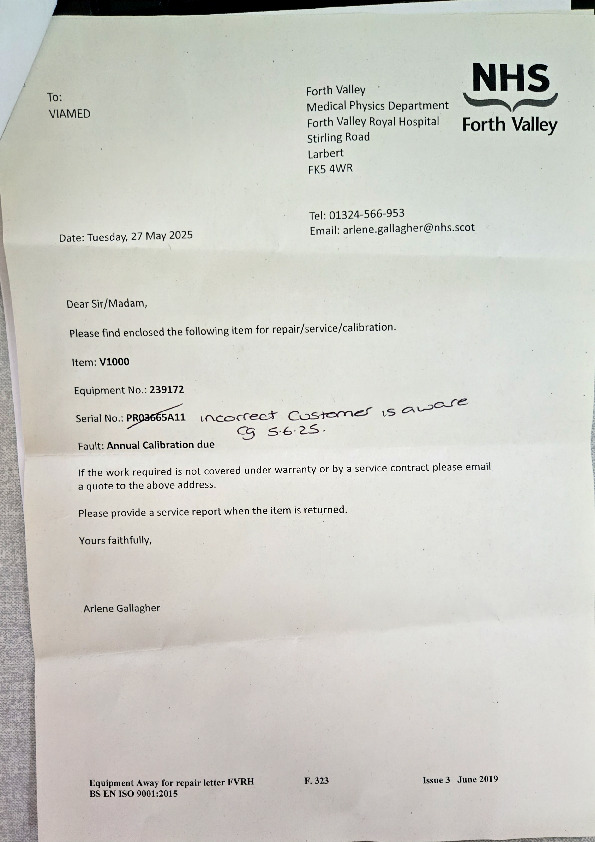 To:
VIAMED

Forth Valley
Medical Physics Department
Forth Valley Royal Hospital
Stirling Road
Larbert
FK5 4WR

NHS
Forth Valley

Tel: 01324-566-953
Email: arlene.gallagher@nhs.scot

Date: Tuesday, 27 May 2025

Dear Sir/Madam,

Please find enclosed the following item for repair/service/calibration.

Item: V1000

Equipment No.: 239172

Serial No.: PR03665A11 incorrect Customer is aware CG 5.6.25.

Fault: Annual Calibration due

If the work required is not covered under warranty or by a service contract please email a quote to the above address.

Please provide a service report when the item is returned.

Yours faithfully,

Arlene Gallagher

Equipment Away for repair letter FVRH
BS EN ISO 9001:2015

F. 323

Issue 3 June 2019